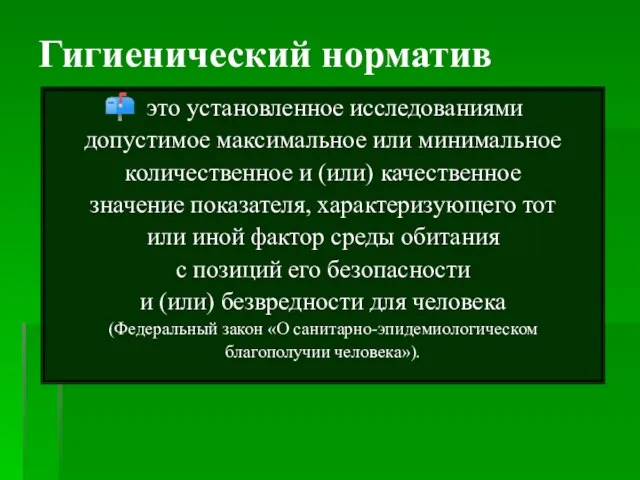 Гигиенический норматив

это установленное исследованиями допустимое максимальное или минимальное количественное и (или) качественное значение показателя, характеризующего тот или иной фактор среды обитания с позиций его безопасности и (или) безвредности для человека (Федеральный закон «О санитарно-эпидемиологическом благополучии человека»).